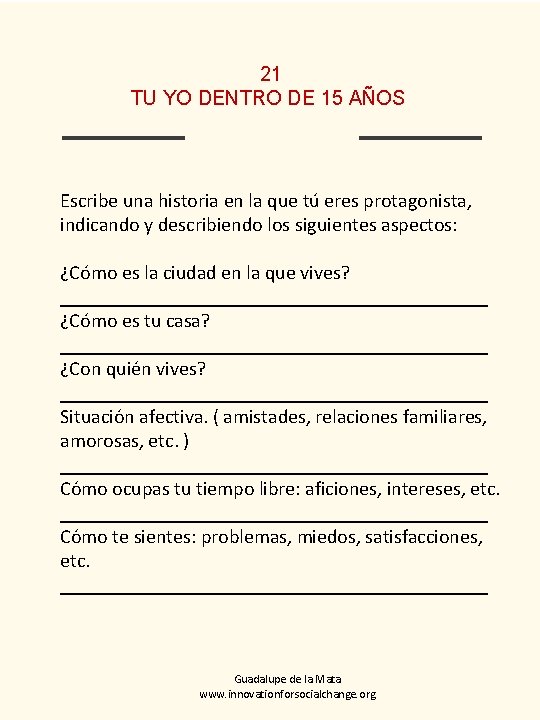 21
TU YO DENTRO DE 15 AÑOS

Escribe una historia en la que tú eres protagonista, indicando y describiendo los siguientes aspectos:

¿Cómo es la ciudad en la que vives?

¿Cómo es tu casa?

¿Con quién vives?

Situación afectiva. ( amistades, relaciones familiares, amorosas, etc. )

Cómo ocupas tu tiempo libre: aficiones, intereses, etc.

Cómo te sientes: problemas, miedos, satisfacciones, etc.

Guadalupe de la Mata
www.innovationforsocialchange.org